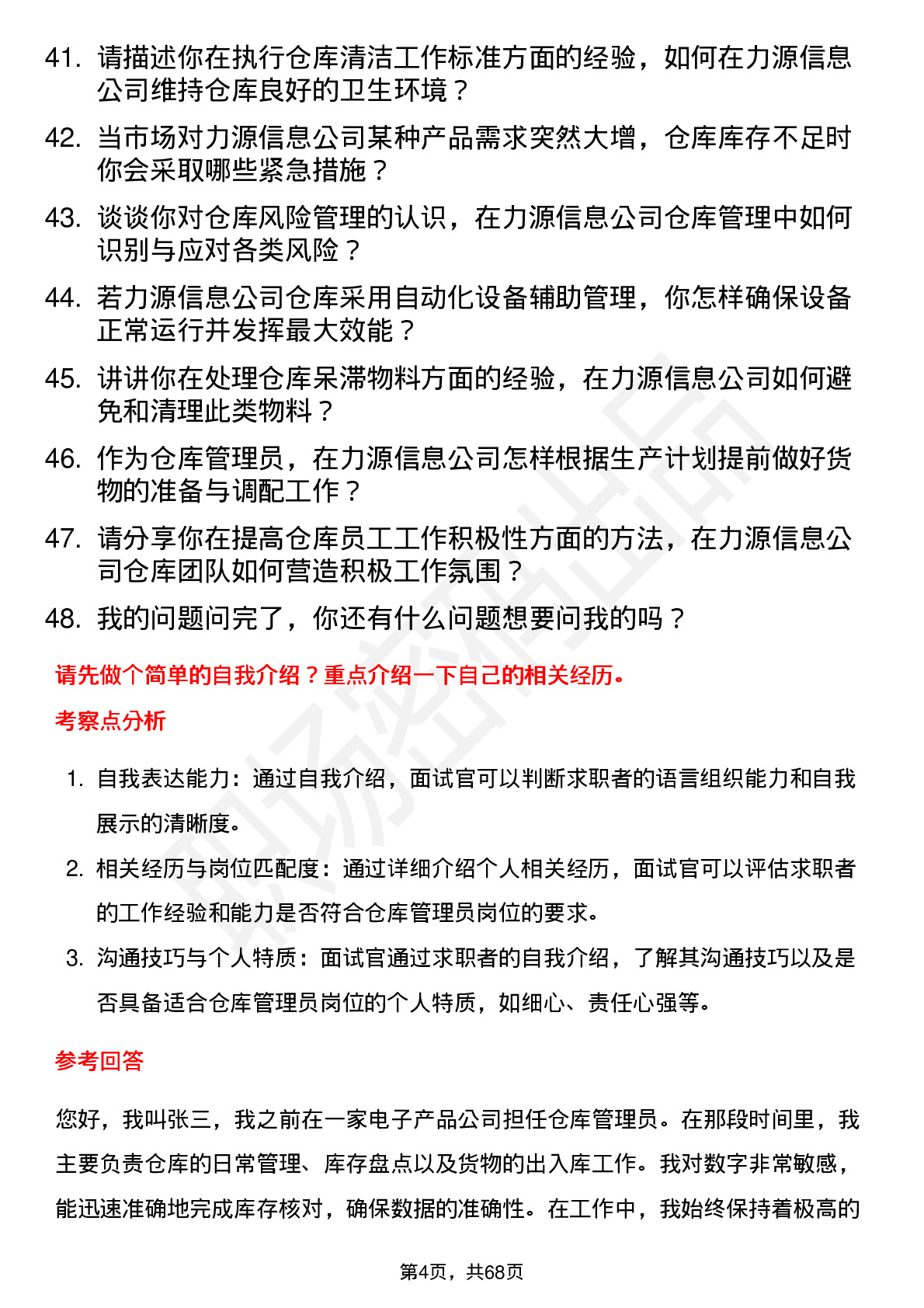 41. 请描述你在执行仓库清洁工作标准方面的经验，如何在力源信息公司维持仓库良好的卫生环境？

42. 当市场对力源信息公司某种产品需求突然大增，仓库库存不足时你会采取哪些紧急措施？

43. 谈谈你对仓库风险管理的认识，在力源信息公司仓库管理中如何识别与应对各类风险？

44. 若力源信息公司仓库采用自动化设备辅助管理，你怎样确保设备正常运行并发挥最大效能？

45. 讲讲你在处理仓库呆滞物料方面的经验，在力源信息公司如何避免和清理此类物料？

46. 作为仓库管理员，在力源信息公司怎样根据生产计划提前做好货物的准备与调配工作？

47. 请分享你在提高仓库员工工作积极性方面的方法，在力源信息公司仓库团队如何营造积极工作氛围？

48. 我的问题问完了，你还有什么问题想要问我的吗？

请先做个简单的自我介绍？重点介绍一下自己的相关经历。

考察点分析

1. 自我表达能力：通过自我介绍，面试官可以判断求职者的语言组织能力和自我展示的清晰度。

2. 相关经历与岗位匹配度：通过详细介绍个人相关经历，面试官可以评估求职者的工作经验和能力是否符合仓库管理员岗位的要求。

3. 沟通技巧与个人特质：面试官通过求职者的自我介绍，了解其沟通技巧以及是否具备适合仓库管理员岗位的个人特质，如细心、责任心强等。

参考回答

您好，我叫张三，我之前在一家电子产品公司担任仓库管理员。在那段时间里，我主要负责仓库的日常管理、库存盘点以及货物的出入库工作。我对数字非常敏感，能迅速准确地完成库存核对，确保数据的准确性。在工作中，我始终保持着极高的

第4页，共68页